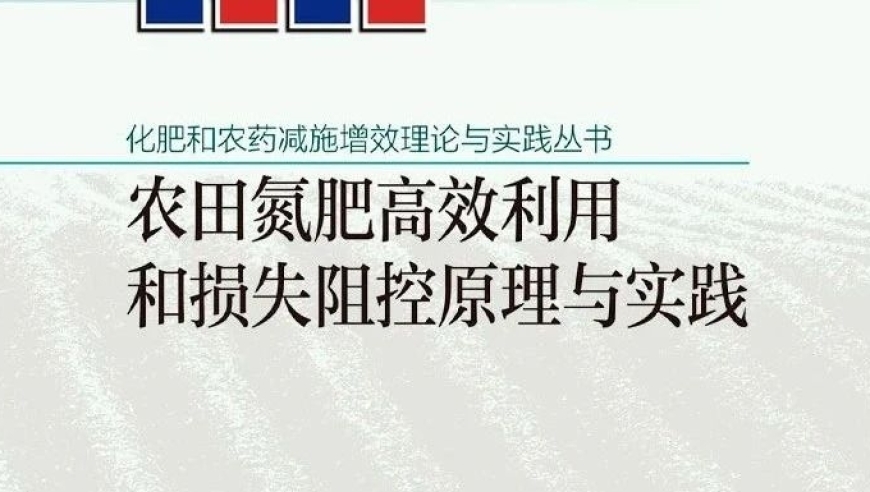 化肥和农药减施增效理论与实践丛书

农田氮肥高效利用
和损失阻控原理与实践